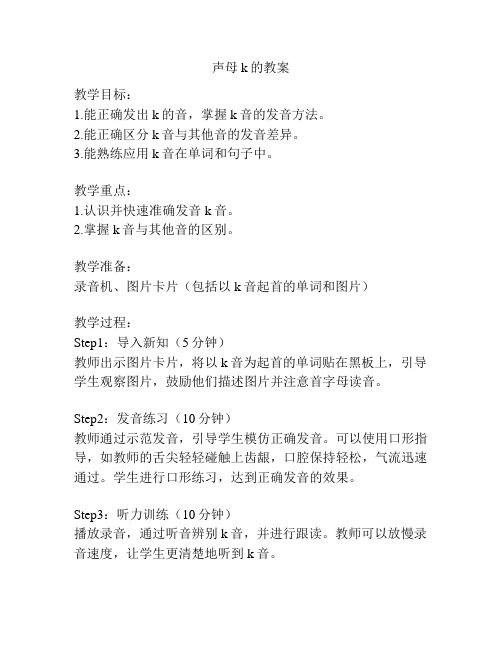 声母 k 的教案

教学目标：
1.能正确发出 k 的音，掌握 k 音的发音方法。
2.能正确区分 k 音与其他音的发音差异。
3.能熟练应用 k 音在单词和句子中。

教学重点：
1.认识并快速准确发音 k 音。
2.掌握 k 音与其他音的区别。

教学准备：
录音机、图片卡片（包括以 k 音起首的单词和图片）

教学过程：
Step1：导入新知（5 分钟）
教师出示图片卡片，将以 k 音为起首的单词贴在黑板上，引导学生观察图片，鼓励他们描述图片并注意首字母读音。

Step2：发音练习（10 分钟）
教师通过示范发音，引导学生模仿正确发音。可以使用口形指导，如教师的舌尖轻轻碰触上齿龈，口腔保持轻松，气流迅速通过。学生进行口形练习，达到正确发音的效果。

Step3：听力训练（10 分钟）
播放录音，通过听音辨别 k 音，并进行跟读。教师可以放慢录音速度，让学生更清楚地听到 k 音。